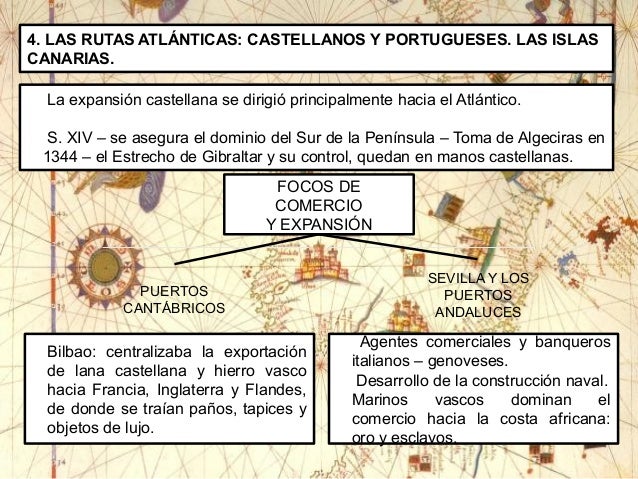 4. LAS RUTAS ATLÁNTICAS: CASTELLANOS Y PORTUGUESES. LAS ISLAS CANARIAS.

La expansión castellana se dirigió principalmente hacia el Atlántico.

S. XIV – se asegura el dominio del Sur de la Península – Toma de Algeciras en 1344 – el Estrecho de Gibraltar y su control, quedan en manos castellanas.

FOCOS DE COMERCIO Y EXPANSIÓN

PUERTOS CANTÁBRICOS

SEVILLA Y LOS PUERTOS ANDALUCES

Bilbao: centralizaba la exportación de lana castellana y hierro vasco hacia Francia, Inglaterra y Flandes, de donde se traían paños, tapices y objetos de lujo.

Agentes comerciales y banqueros italianos – genoveses.

Desarrollo de la construcción naval.

Marinos vascos dominan el comercio hacia la costa africana: oro y esclavos.